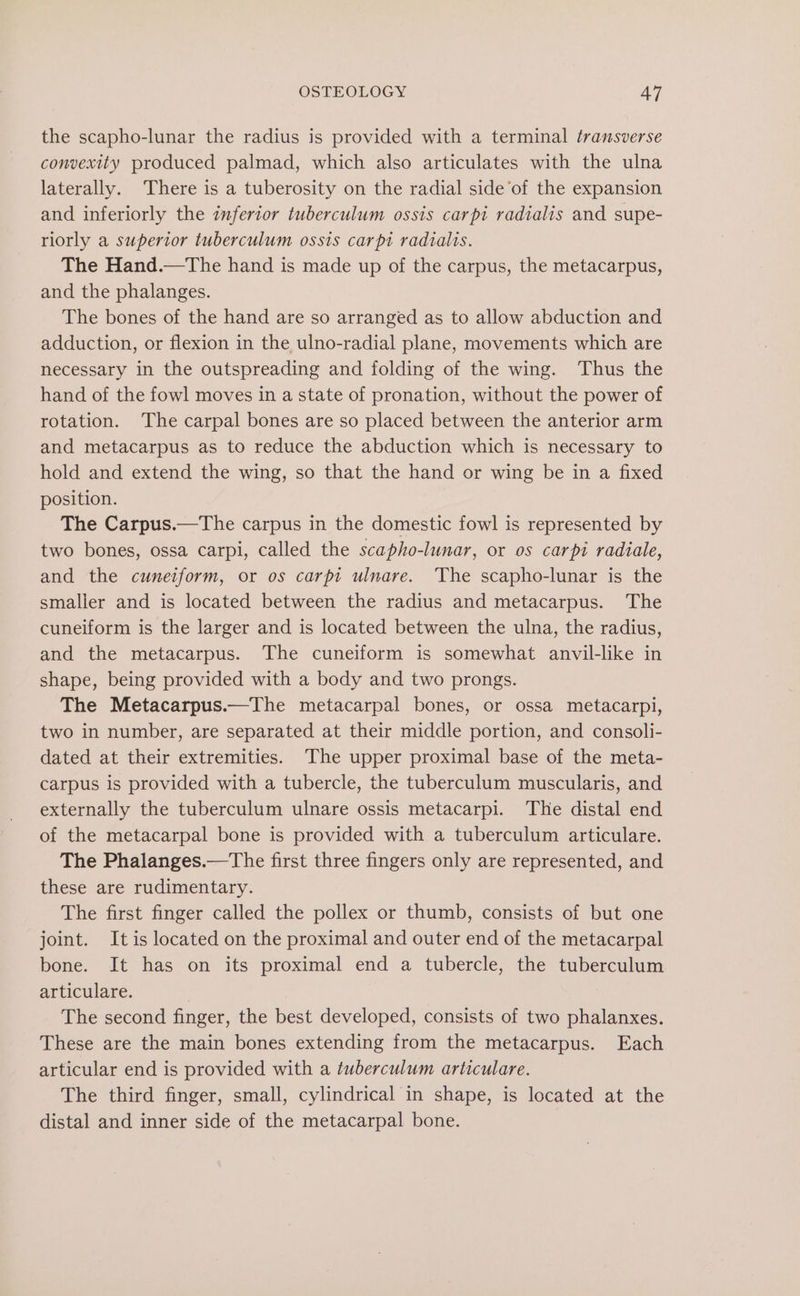 OSTEOLOGY 47

the scapho-lunar the radius is provided with a terminal transverse convexity produced palmad, which also articulates with the ulna laterally. There is a tuberosity on the radial side of the expansion and inferiorly the inferior tuberculum ossis carpi radialis and superiorly a superior tuberculum ossis carpi radialis.

The Hand.—The hand is made up of the carpus, the metacarpus, and the phalanges.

The bones of the hand are so arranged as to allow abduction and adduction, or flexion in the ulno-radial plane, movements which are necessary in the outspreading and folding of the wing. Thus the hand of the fowl moves in a state of pronation, without the power of rotation. The carpal bones are so placed between the anterior arm and metacarpus as to reduce the abduction which is necessary to hold and extend the wing, so that the hand or wing be in a fixed position.

The Carpus.—The carpus in the domestic fowl is represented by two bones, ossa carpi, called the scapho-lunar, or os carpi radiale, and the cuneiform, or os carpi ulnare. The scapho-lunar is the smaller and is located between the radius and metacarpus. The cuneiform is the larger and is located between the ulna, the radius, and the metacarpus. The cuneiform is somewhat anvil-like in shape, being provided with a body and two prongs.

The Metacarpus.—The metacarpal bones, or ossa metacarpi, two in number, are separated at their middle portion, and consolidated at their extremities. The upper proximal base of the metacarpus is provided with a tubercle, the tuberculum muscularis, and externally the tuberculum ulnare ossis metacarpi. The distal end of the metacarpal bone is provided with a tuberculum articulare.

The Phalanges.—The first three fingers only are represented, and these are rudimentary.

The first finger called the pollex or thumb, consists of but one joint. It is located on the proximal and outer end of the metacarpal bone. It has on its proximal end a tubercle, the tuberculum articulare.

The second finger, the best developed, consists of two phalanxes. These are the main bones extending from the metacarpus. Each articular end is provided with a tuberculum articulare.

The third finger, small, cylindrical in shape, is located at the distal and inner side of the metacarpal bone.